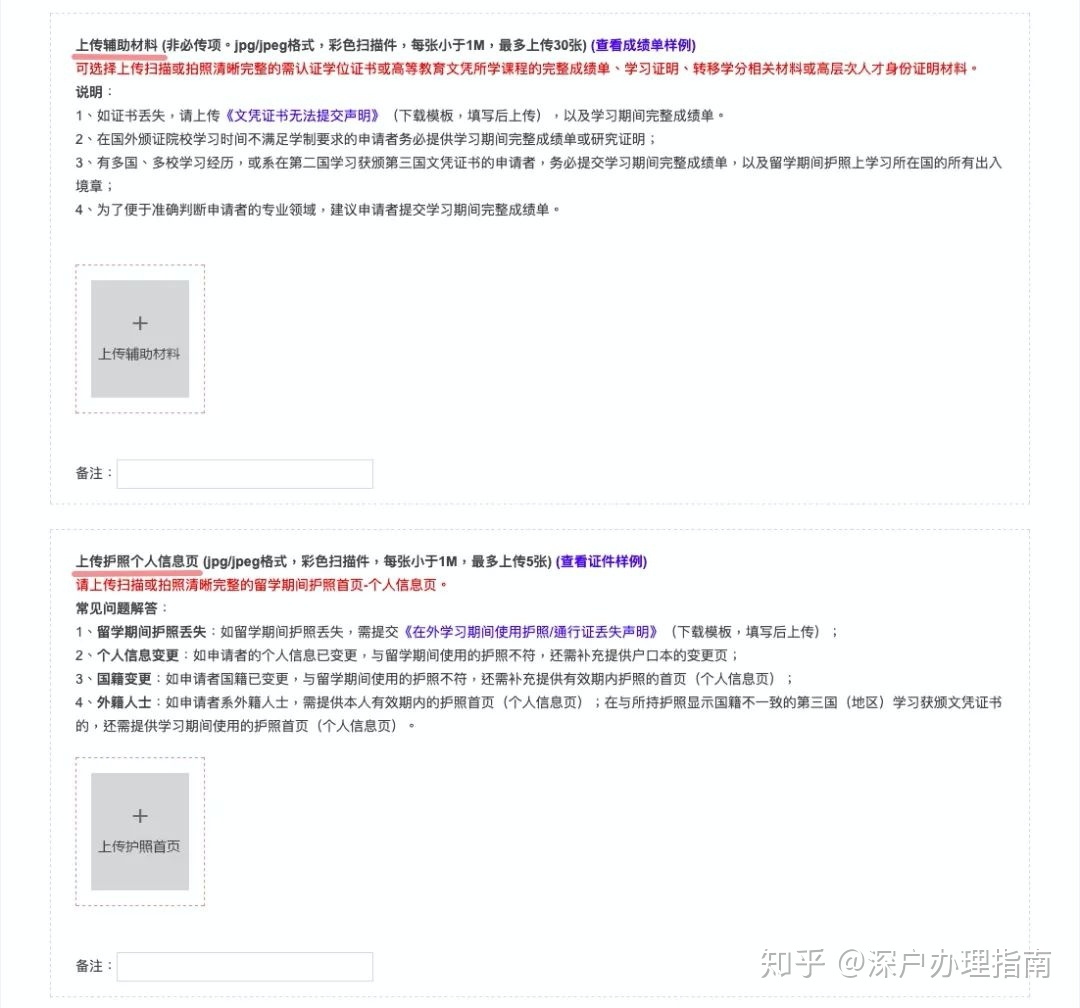 上传辅助材料 (非必传项。jpg/jpeg格式，彩色扫描件，每张小于1M，最多上传30张) (查看成绩单样例)
可选择上传扫描或拍照清晰完整的需认证学位证书或高等教育文凭所学课程的完整成绩单、学习证明、转移学分相关材料或高层次人才身份证明材料。
说明：
1、如证书丢失，请上传《文凭证书无法提交声明》（下载模板，填写后上传），以及学习期间完整成绩单。
2、在国外颁证院校学习时间不满足学制要求的申请者务必提供学习期间完整成绩单或研究证明；
3、有多国、多校学习经历，或系在第二国学习获颁第三国文凭证书的申请者，务必提交学习期间完整成绩单，以及留学期间护照上学习所在国的所有出入境章；
4、为了便于准确判断申请者的专业领域，建议申请者提交学习期间完整成绩单。

+
上传辅助材料

备注：

上传护照个人信息页 (jpg/jpeg格式，彩色扫描件，每张小于1M，最多上传5张) (查看证件样例)
请上传扫描或拍照清晰完整的留学期间护照首页-个人信息页。
常见问题解答：
1、留学期间护照丢失：如留学期间护照丢失，需提交《在外学习期间使用护照/通行证丢失声明》（下载模板，填写后上传）；
2、个人信息变更：如申请者的个人信息已变更，与留学期间使用的护照不符，还需补充提供户口本的变更页；
3、国籍变更：如申请者国籍已变更，与留学期间使用的护照不符，还需补充提供有效期内护照的首页（个人信息页）；
4、外籍人士：如申请者系外籍人士，需提供本人有效期内的护照首页（个人信息页）；在与所持护照显示国籍不一致的第三国（地区）学习获颁文凭证书的，还需提供学习期间使用的护照首页（个人信息页）。

+
上传护照首页

备注：

知乎 @深户办理指南